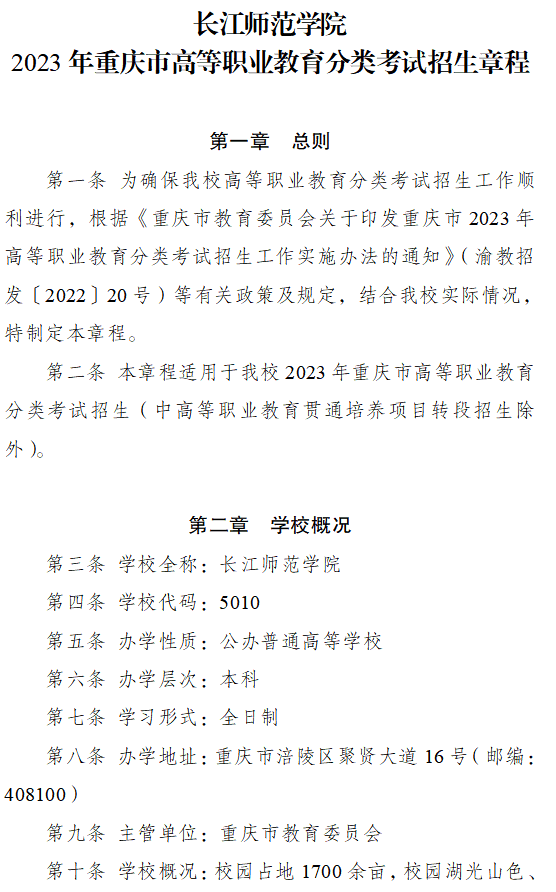 长江师范学院
2023 年重庆市高等职业教育分类考试招生章程

第一章 总则

第一条 为确保我校高等职业教育分类考试招生工作顺利进行，根据《重庆市教育委员会关于印发重庆市 2023 年高等职业教育分类考试招生工作实施办法的通知》（渝教招发〔2022〕20 号）等有关政策及规定，结合我校实际情况，特制定本章程。

第二条 本章程适用于我校 2023 年重庆市高等职业教育分类考试招生（中高等职业教育贯通培养项目转段招生除外）。

第二章 学校概况

第三条 学校全称：长江师范学院

第四条 学校代码：5010

第五条 办学性质：公办普通高等学校

第六条 办学层次：本科

第七条 学习形式：全日制

第八条 办学地址：重庆市涪陵区聚贤大道 16 号（邮编：408100）

第九条 主管单位：重庆市教育委员会

第十条 学校概况：校园占地 1700 余亩，校园湖光山色、